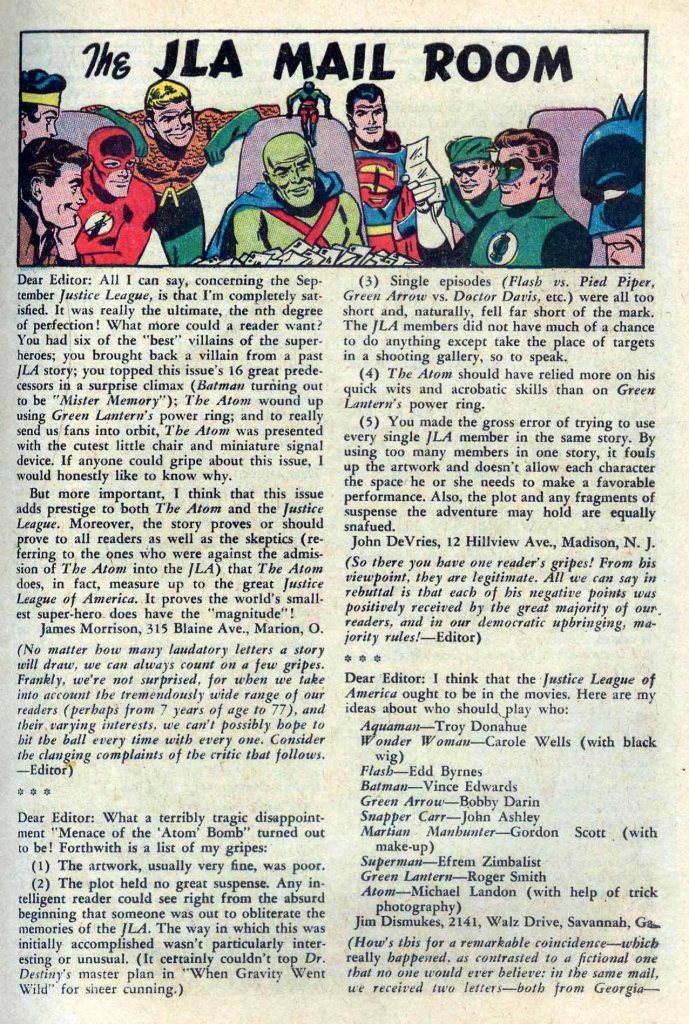 The JLA MAIL ROOM

Dear Editor: All I can say, concerning the September Justice League, is that I'm completely satisfied. It was really the ultimate, the nth degree of perfection! What more could a reader want? You had six of the "best" villains of the super-heroes; you brought back a villain from a past JLA story; you topped this issue's 16 great predecessors in a surprise climax (Batman turning out to be "Mister Memory"); The Atom wound up using Green Lantern's power ring; and to really send us fans into orbit, The Atom was presented with the cutest little chair and miniature signal device. If anyone could gripe about this issue, I would honestly like to know why.

But more important, I think that this issue adds prestige to both The Atom and the Justice League. Moreover, the story proves or should prove to all readers as well as the skeptics (referring to the ones who were against the admission of The Atom into the JLA) that The Atom does, in fact, measure up to the great Justice League of America. It proves the world's smallest super-hero does have the "magnitude"!

James Morrison, 315 Blaine Ave., Marion, O.

(No matter how many laudatory letters a story will draw, we can always count on a few gripes. Frankly, we're not surprised, for when we take into account the tremendously wide range of our readers (perhaps from 7 years of age to 77), and their varying interests, we can't possibly hope to hit the ball every time with every one. Consider the clanging complaints of the critic that follows. —Editor)

* * *

Dear Editor: What a terribly tragic disappointment "Menace of the 'Atom' Bomb" turned out to be! Forthwith is a list of my gripes:

(1) The artwork, usually very fine, was poor.

(2) The plot held no great suspense. Any intelligent reader could see right from the absurd beginning that someone was out to obliterate the memories of the JLA. The way in which this was initially accomplished wasn't particularly interesting or unusual. (It certainly couldn't top Dr. Destiny's master plan in "When Gravity Went Wild" for sheer cunning.)

(3) Single episodes (Flash vs. Pied Piper, Green Arrow vs. Doctor Davis, etc.) were all too short and, naturally, fell far short of the mark. The JLA members did not have much of a chance to do anything except take the place of targets in a shooting gallery, so to speak.

(4) The Atom should have relied more on his quick wits and acrobatic skills than on Green Lantern's power ring.

(5) You made the gross error of trying to use every single JLA member in the same story. By using too many members in one story, it fouls up the artwork and doesn't allow each character the space he or she needs to make a favorable performance. Also, the plot and any fragments of suspense the adventure may hold are equally snafued.

John DeVries, 12 Hillview Ave., Madison, N. J.

(So there you have one reader's gripes! From his viewpoint, they are legitimate. All we can say in rebuttal is that each of his negative points was positively received by the great majority of our readers, and in our democratic upbringing, majority rules!—Editor)

* * *

Dear Editor: I think that the Justice League of America ought to be in the movies. Here are my ideas about who should play who:

Aquaman—Troy Donahue
Wonder Woman—Carole Wells (with black wig)
Flash—Edd Byrnes
Batman—Vince Edwards
Green Arrow—Bobby Darin
Snapper Carr—John Ashley
Martian Manhunter—Gordon Scott (with make-up)
Superman—Efrem Zimbalist
Green Lantern—Roger Smith
Atom—Michael Landon (with help of trick photography)

Jim Dismukes, 2141, Walz Drive, Savannah, Ga.

(How's this for a remarkable coincidence—which really happened, as contrasted to a fictional one that no one would ever believe: in the same mail, we received two letters—both from Georgia—